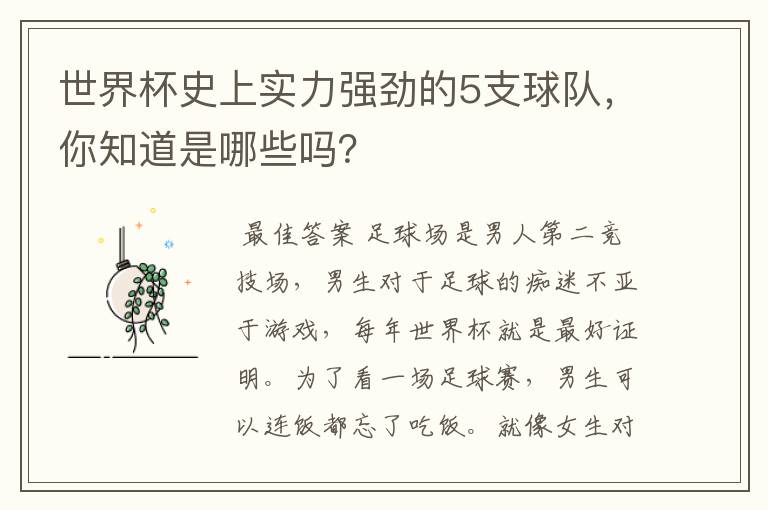 世界杯史上实力强劲的5支球队，你知道是哪些吗？

最佳答案 足球场是男人第二竞技场，男生对于足球的痴迷不亚于游戏，每年世界杯就是最好证明。为了看一场足球赛，男生可以连饭都忘了吃饭。就像女生对